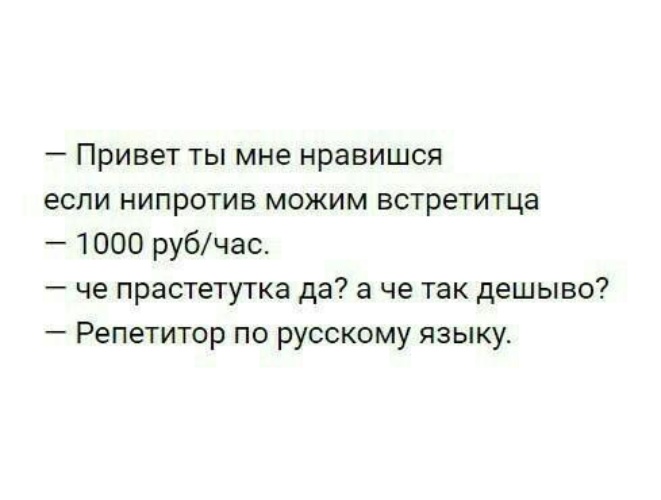 — Привет ты мне нравишся
если нипротив можим встретитца
— 1000 руб/час.
— че прастетутка да? а че так дешыво?
— Репетитор по русскому языку.